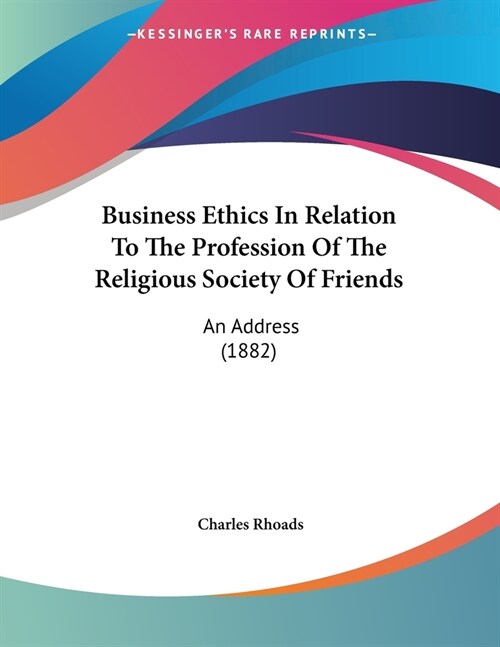 —KESSINGER'S RARE REPRINTS—

Business Ethics In Relation To The Profession Of The Religious Society Of Friends

An Address (1882)

Charles Rhoads